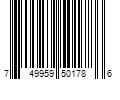 7 49959 50178 6